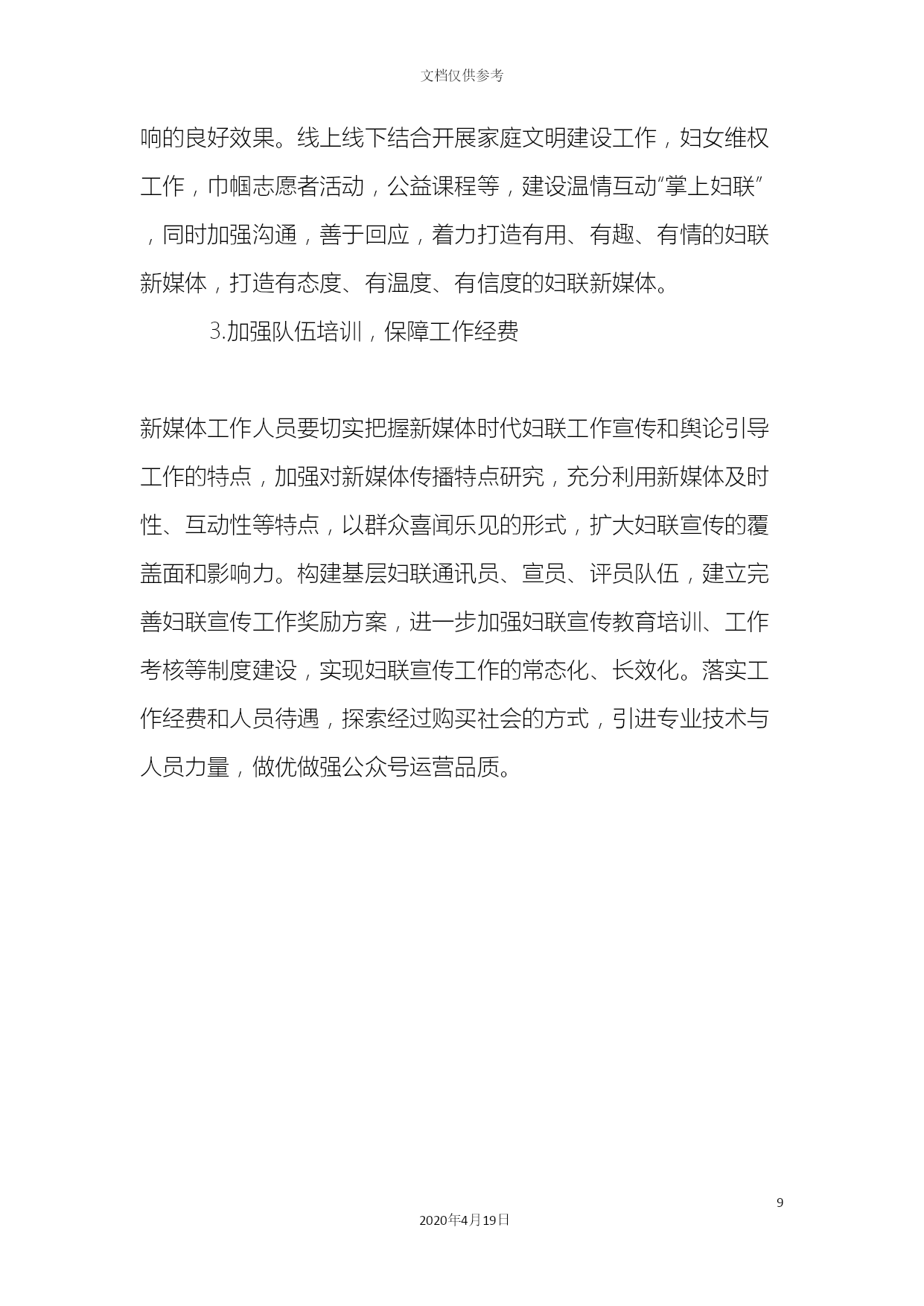 文档仅供参考

响的良好效果。线上线下结合开展家庭文明建设工作，妇女维权工作，巾帼志愿者活动，公益课程等，建设温情互动“掌上妇联”，同时加强沟通，善于回应，着力打造有用、有趣、有情的妇联新媒体，打造有态度、有温度、有信度的妇联新媒体。

3.加强队伍培训，保障工作经费

新媒体工作人员要切实把握新媒体时代妇联工作宣传和舆论引导工作的特点，加强对新媒体传播特点研究，充分利用新媒体及时性、互动性等特点，以群众喜闻乐见的形式，扩大妇联宣传的覆盖面和影响力。构建基层妇联通讯员、宣员、评员队伍，建立完善妇联宣传工作奖励方案，进一步加强妇联宣传教育培训、工作考核等制度建设，实现妇联宣传工作的常态化、长效化。落实工作经费和人员待遇，探索经过购买社会的方式，引进专业技术与人员力量，做优做强公众号运营品质。

9

2020年4月19日